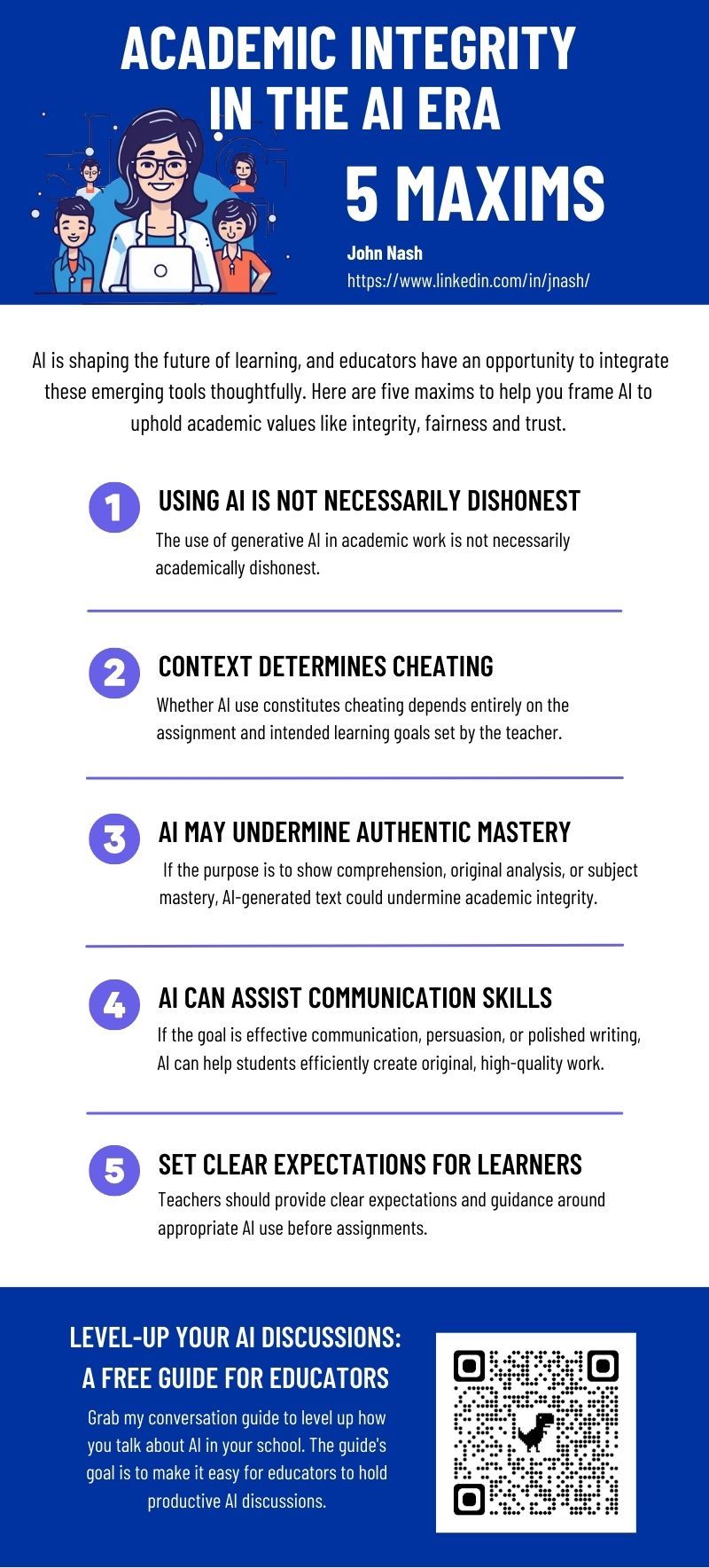 ACADEMIC INTEGRITY IN THE AI ERA

5 MAXIMS

John Nash
https://www.linkedin.com/in/jnash/

AI is shaping the future of learning, and educators have an opportunity to integrate these emerging tools thoughtfully. Here are five maxims to help you frame AI to uphold academic values like integrity, fairness and trust.

1 USING AI IS NOT NECESSARILY DISHONEST
The use of generative AI in academic work is not necessarily academically dishonest.

2 CONTEXT DETERMINES CHEATING
Whether AI use constitutes cheating depends entirely on the assignment and intended learning goals set by the teacher.

3 AI MAY UNDERMINE AUTHENTIC MASTERY
If the purpose is to show comprehension, original analysis, or subject mastery, AI-generated text could undermine academic integrity.

4 AI CAN ASSIST COMMUNICATION SKILLS
If the goal is effective communication, persuasion, or polished writing, AI can help students efficiently create original, high-quality work.

5 SET CLEAR EXPECTATIONS FOR LEARNERS
Teachers should provide clear expectations and guidance around appropriate AI use before assignments.

LEVEL-UP YOUR AI DISCUSSIONS: A FREE GUIDE FOR EDUCATORS
Grab my conversation guide to level up how you talk about AI in your school. The guide's goal is to make it easy for educators to hold productive AI discussions.